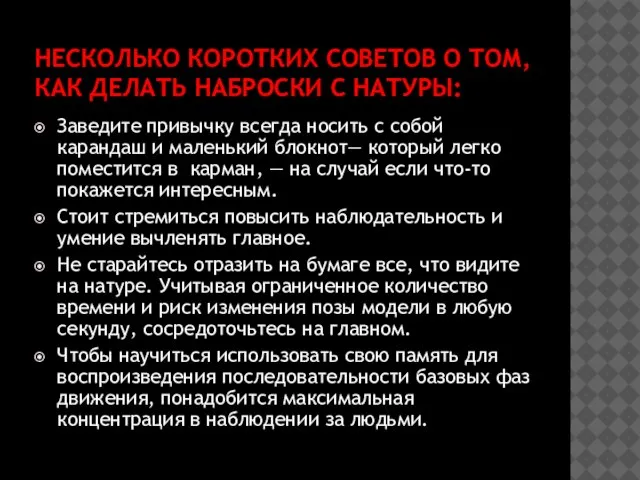 НЕСКОЛЬКО КОРОТКИХ СОВЕТОВ О ТОМ, КАК ДЕЛАТЬ НАБРОСКИ С НАТУРЫ:

Заведите привычку всегда носить с собой карандаш и маленький блокнот— который легко поместится в  карман, — на случай если что-то покажется интересным.

Стоит стремиться повысить наблюдательность и умение вычленять главное.

Не старайтесь отразить на бумаге все, что видите на натуре. Учитывая ограниченное количество времени и риск изменения позы модели в любую секунду, сосредоточьтесь на главном.

Чтобы научиться использовать свою память для воспроизведения последовательности базовых фаз движения, понадобится максимальная концентрация в наблюдении за людьми.